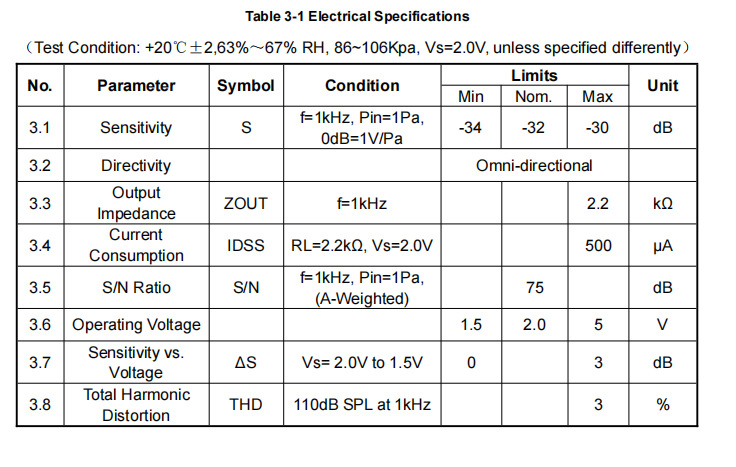 Table 3-1 Electrical Specifications

（Test Condition: +20℃±2,63%～67% RH, 86~106Kpa, Vs=2.0V, unless specified differently）

| No. | Parameter | Symbol | Condition | Limits Min | Limits Nom. | Limits Max | Unit |
|---|---|---|---|---|---|---|---|
| 3.1 | Sensitivity | S | f=1kHz, Pin=1Pa, 0dB=1V/Pa | -34 | -32 | -30 | dB |
| 3.2 | Directivity | | | Omni-directional | | | |
| 3.3 | Output Impedance | ZOUT | f=1kHz | | | 2.2 | kΩ |
| 3.4 | Current Consumption | IDSS | RL=2.2kΩ, Vs=2.0V | | | 500 | μA |
| 3.5 | S/N Ratio | S/N | f=1kHz, Pin=1Pa, (A-Weighted) | | 75 | | dB |
| 3.6 | Operating Voltage | | | 1.5 | 2.0 | 5 | V |
| 3.7 | Sensitivity vs. Voltage | ΔS | Vs= 2.0V to 1.5V | 0 | | 3 | dB |
| 3.8 | Total Harmonic Distortion | THD | 110dB SPL at 1kHz | | | 3 | % |